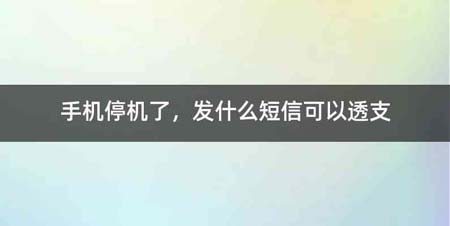 手机停机了，发什么短信可以透支